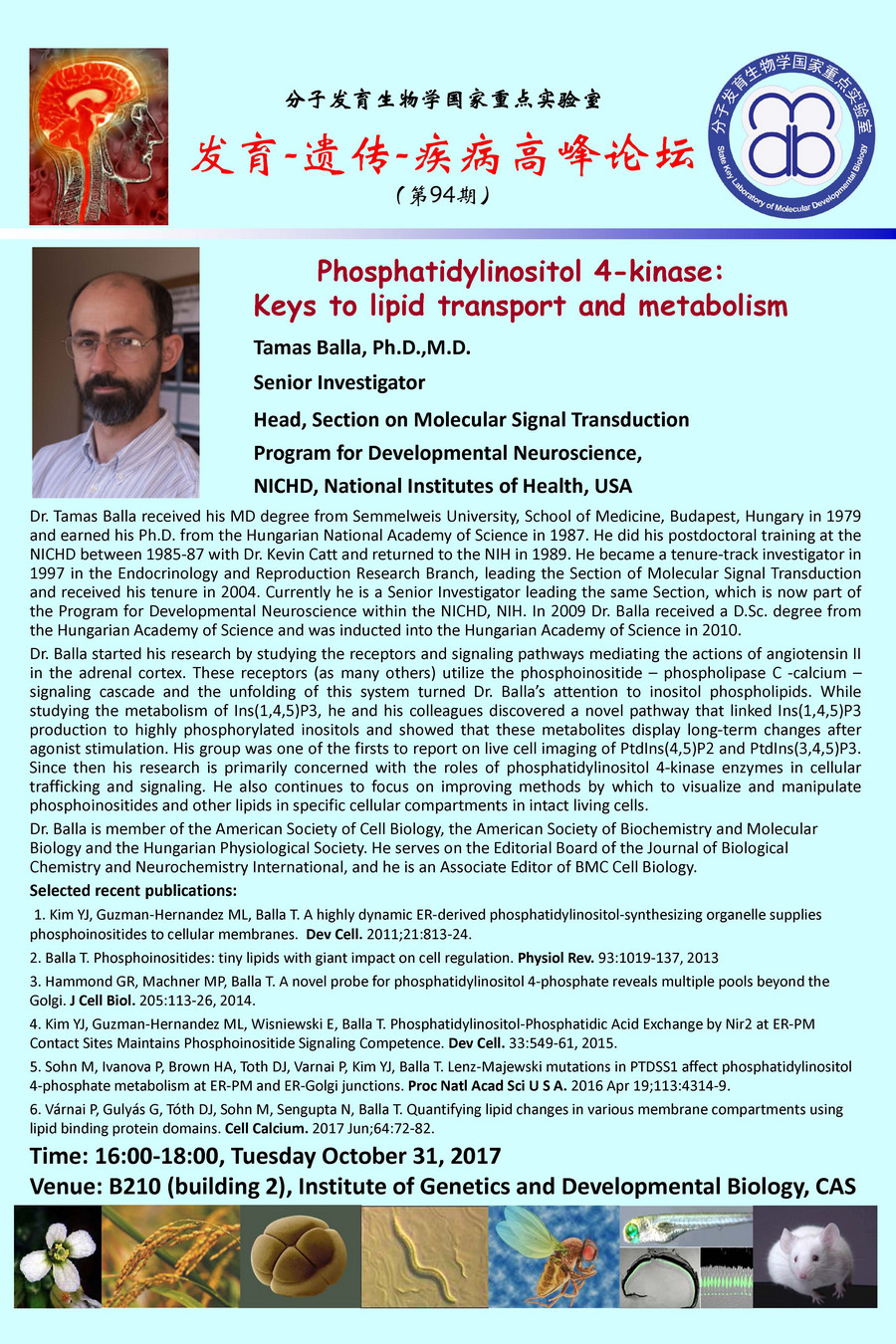 分子发育生物学国家重点实验室

发育-遗传-疾病高峰论坛

（第94期）

分子发育生物学国家重点实验室

State Key Laboratory of Molecular Developmental Biology

Phosphatidylinositol 4-kinase:
Keys to lipid transport and metabolism

Tamas Balla, Ph.D.,M.D.

Senior Investigator

Head, Section on Molecular Signal Transduction

Program for Developmental Neuroscience,

NICHD, National Institutes of Health, USA

Dr. Tamas Balla received his MD degree from Semmelweis University, School of Medicine, Budapest, Hungary in 1979 and earned his Ph.D. from the Hungarian National Academy of Science in 1987. He did his postdoctoral training at the NICHD between 1985-87 with Dr. Kevin Catt and returned to the NIH in 1989. He became a tenure-track investigator in 1997 in the Endocrinology and Reproduction Research Branch, leading the Section of Molecular Signal Transduction and received his tenure in 2004. Currently he is a Senior Investigator leading the same Section, which is now part of the Program for Developmental Neuroscience within the NICHD, NIH. In 2009 Dr. Balla received a D.Sc. degree from the Hungarian Academy of Science and was inducted into the Hungarian Academy of Science in 2010.

Dr. Balla started his research by studying the receptors and signaling pathways mediating the actions of angiotensin II in the adrenal cortex. These receptors (as many others) utilize the phosphoinositide – phospholipase C -calcium – signaling cascade and the unfolding of this system turned Dr. Balla's attention to inositol phospholipids. While studying the metabolism of Ins(1,4,5)P3, he and his colleagues discovered a novel pathway that linked Ins(1,4,5)P3 production to highly phosphorylated inositols and showed that these metabolites display long-term changes after agonist stimulation. His group was one of the firsts to report on live cell imaging of PtdIns(4,5)P2 and PtdIns(3,4,5)P3. Since then his research is primarily concerned with the roles of phosphatidylinositol 4-kinase enzymes in cellular trafficking and signaling. He also continues to focus on improving methods by which to visualize and manipulate phosphoinositides and other lipids in specific cellular compartments in intact living cells.

Dr. Balla is member of the American Society of Cell Biology, the American Society of Biochemistry and Molecular Biology and the Hungarian Physiological Society. He serves on the Editorial Board of the Journal of Biological Chemistry and Neurochemistry International, and he is an Associate Editor of BMC Cell Biology.

Selected recent publications:

1. Kim YJ, Guzman-Hernandez ML, Balla T. A highly dynamic ER-derived phosphatidylinositol-synthesizing organelle supplies phosphoinositides to cellular membranes. Dev Cell. 2011;21:813-24.

2. Balla T. Phosphoinositides: tiny lipids with giant impact on cell regulation. Physiol Rev. 93:1019-137, 2013

3. Hammond GR, Machner MP, Balla T. A novel probe for phosphatidylinositol 4-phosphate reveals multiple pools beyond the Golgi. J Cell Biol. 205:113-26, 2014.

4. Kim YJ, Guzman-Hernandez ML, Wisniewski E, Balla T. Phosphatidylinositol-Phosphatidic Acid Exchange by Nir2 at ER-PM Contact Sites Maintains Phosphoinositide Signaling Competence. Dev Cell. 33:549-61, 2015.

5. Sohn M, Ivanova P, Brown HA, Toth DJ, Varnai P, Kim YJ, Balla T. Lenz-Majewski mutations in PTDSS1 affect phosphatidylinositol 4-phosphate metabolism at ER-PM and ER-Golgi junctions. Proc Natl Acad Sci U S A. 2016 Apr 19;113:4314-9.

6. Várnai P, Gulyás G, Tóth DJ, Sohn M, Sengupta N, Balla T. Quantifying lipid changes in various membrane compartments using lipid binding protein domains. Cell Calcium. 2017 Jun;64:72-82.

Time: 16:00-18:00, Tuesday October 31, 2017

Venue: B210 (building 2), Institute of Genetics and Developmental Biology, CAS